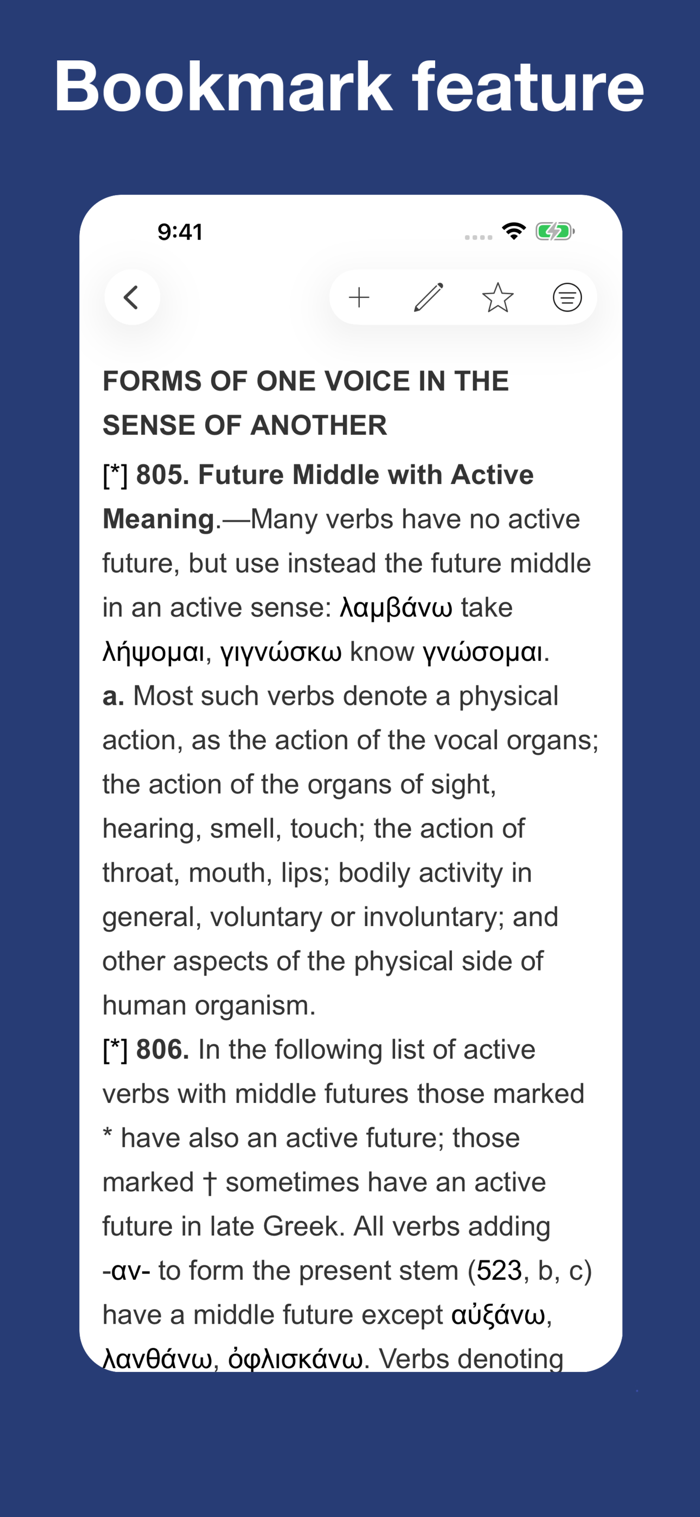 Bookmark feature

9:41

FORMS OF ONE VOICE IN THE SENSE OF ANOTHER

[*] 805. Future Middle with Active Meaning.—Many verbs have no active future, but use instead the future middle in an active sense: λαμβάνω take λήψομαι, γιγνώσκω know γνώσομαι.

a. Most such verbs denote a physical action, as the action of the vocal organs; the action of the organs of sight, hearing, smell, touch; the action of throat, mouth, lips; bodily activity in general, voluntary or involuntary; and other aspects of the physical side of human organism.

[*] 806. In the following list of active verbs with middle futures those marked * have also an active future; those marked † sometimes have an active future in late Greek. All verbs adding -αν- to form the present stem (523, b, c) have a middle future except αὐξάνω, λανθάνω, ὀφλισκάνω. Verbs denoting